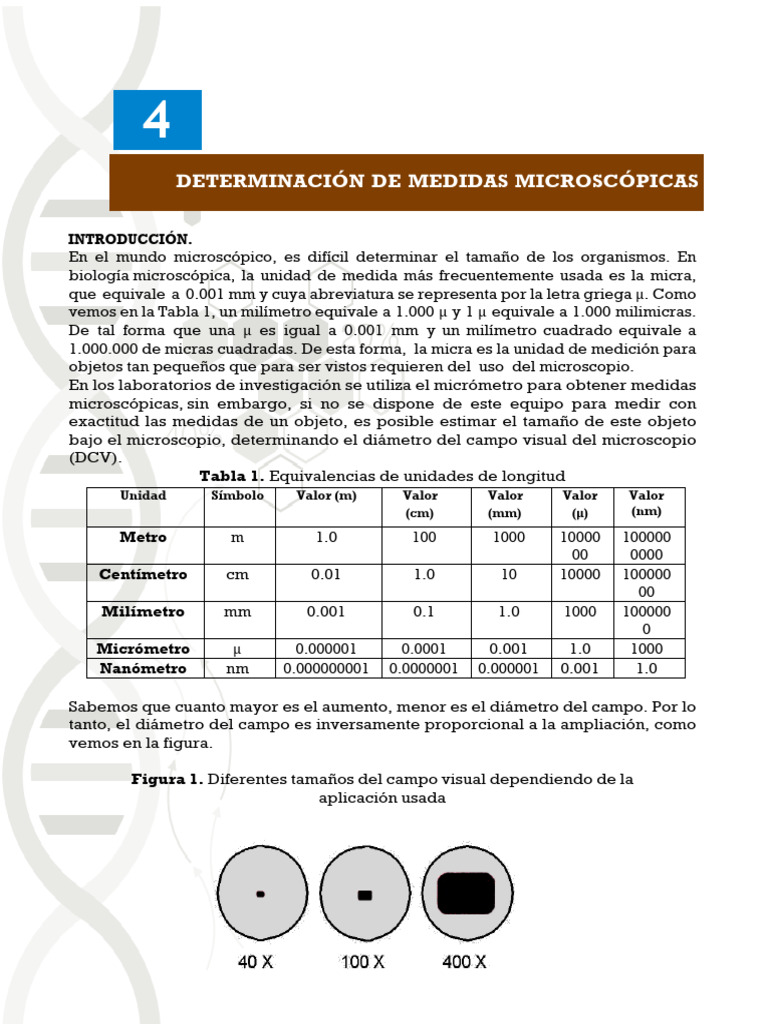 4

DETERMINACIÓN DE MEDIDAS MICROSCÓPICAS

INTRODUCCIÓN.
En el mundo microscópico, es difícil determinar el tamaño de los organismos. En biología microscópica, la unidad de medida más frecuentemente usada es la micra, que equivale a 0.001 mm y cuya abreviatura se representa por la letra griega μ. Como vemos en la Tabla 1, un milímetro equivale a 1.000 μ y 1 μ equivale a 1.000 milimicras. De tal forma que una μ es igual a 0.001 mm y un milímetro cuadrado equivale a 1.000.000 de micras cuadradas. De esta forma, la micra es la unidad de medición para objetos tan pequeños que para ser vistos requieren del uso del microscopio.
En los laboratorios de investigación se utiliza el micrómetro para obtener medidas microscópicas, sin embargo, si no se dispone de este equipo para medir con exactitud las medidas de un objeto, es posible estimar el tamaño de este objeto bajo el microscopio, determinando el diámetro del campo visual del microscopio (DCV).

Tabla 1. Equivalencias de unidades de longitud

| Unidad | Símbolo | Valor (m) | Valor (cm) | Valor (mm) | Valor (μ) | Valor (nm) |
|---|---|---|---|---|---|---|
| Metro | m | 1.0 | 100 | 1000 | 1000000 | 1000000000 |
| Centímetro | cm | 0.01 | 1.0 | 10 | 10000 | 10000000 |
| Milímetro | mm | 0.001 | 0.1 | 1.0 | 1000 | 1000000 |
| Micrómetro | μ | 0.000001 | 0.0001 | 0.001 | 1.0 | 1000 |
| Nanómetro | nm | 0.000000001 | 0.0000001 | 0.000001 | 0.001 | 1.0 |

Sabemos que cuanto mayor es el aumento, menor es el diámetro del campo. Por lo tanto, el diámetro del campo es inversamente proporcional a la ampliación, como vemos en la figura.

Figura 1. Diferentes tamaños del campo visual dependiendo de la aplicación usada

40 X 100 X 400 X